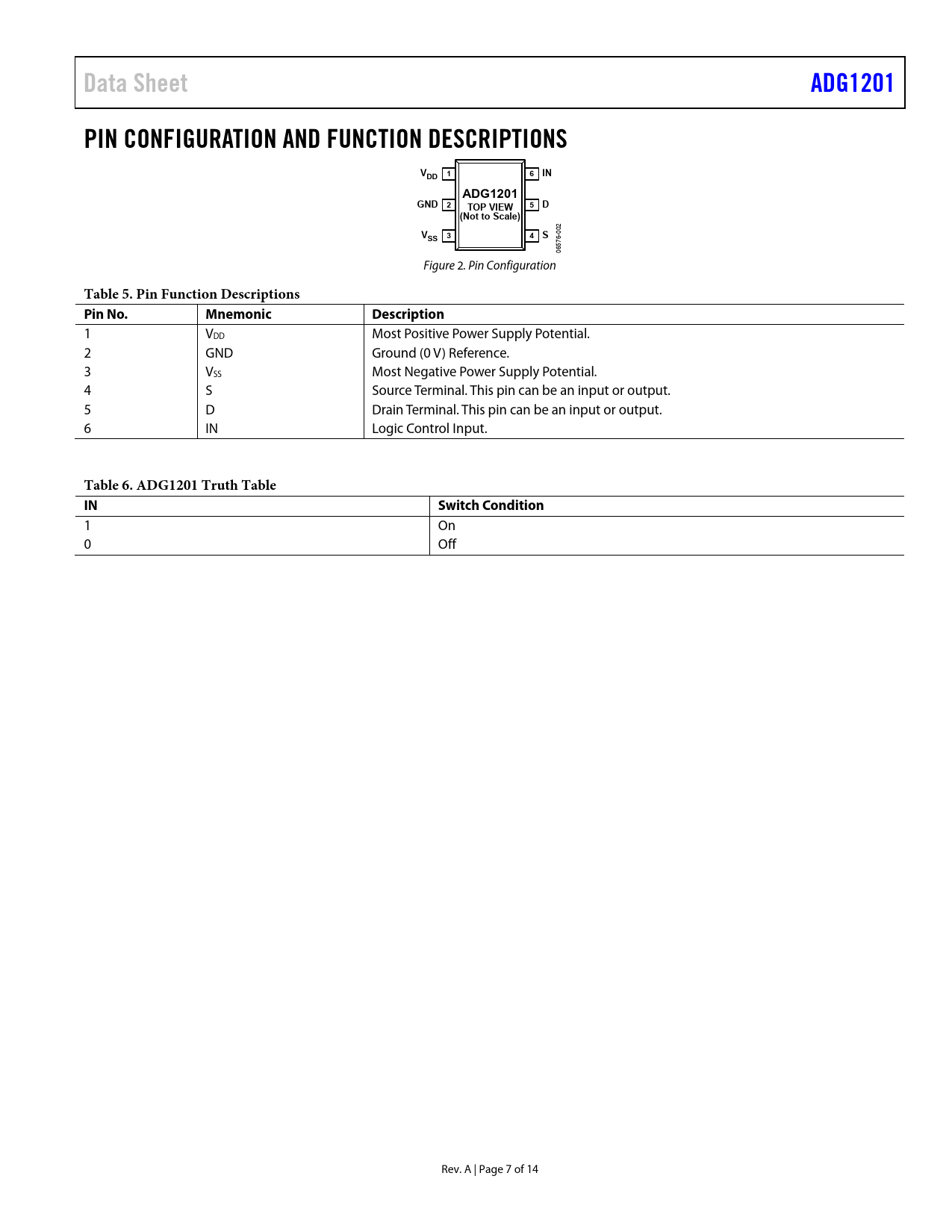 Data Sheet

ADG1201

PIN CONFIGURATION AND FUNCTION DESCRIPTIONS

$V_{DD}$ 1
GND 2
$V_{SS}$ 3
ADG1201
TOP VIEW
(Not to Scale)
6 IN
5 D
4 S
06576-002

Figure 2. Pin Configuration

Table 5. Pin Function Descriptions

| Pin No. | Mnemonic | Description |
|---|---|---|
| 1 | $V_{DD}$ | Most Positive Power Supply Potential. |
| 2 | GND | Ground (0 V) Reference. |
| 3 | $V_{SS}$ | Most Negative Power Supply Potential. |
| 4 | S | Source Terminal. This pin can be an input or output. |
| 5 | D | Drain Terminal. This pin can be an input or output. |
| 6 | IN | Logic Control Input. |

Table 6. ADG1201 Truth Table

| IN | Switch Condition |
|---|---|
| 1 | On |
| 0 | Off |

Rev. A | Page 7 of 14